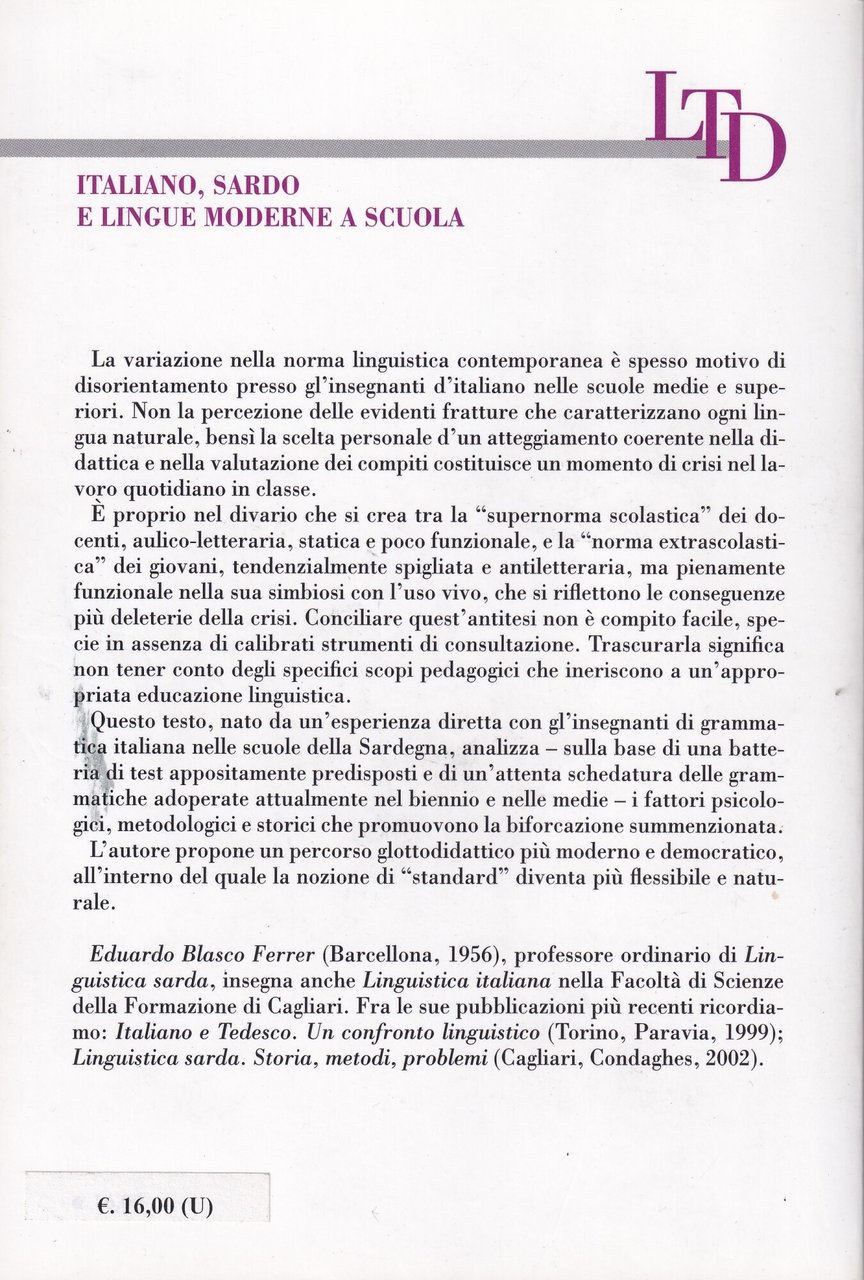 LTD

ITALIANO, SARDO
E LINGUE MODERNE A SCUOLA

La variazione nella norma linguistica contemporanea è spesso motivo di disorientamento presso gl'insegnanti d'italiano nelle scuole medie e superiori. Non la percezione delle evidenti fratture che caratterizzano ogni lingua naturale, bensì la scelta personale d'un atteggiamento coerente nella didattica e nella valutazione dei compiti costituisce un momento di crisi nel lavoro quotidiano in classe.

È proprio nel divario che si crea tra la "supernorma scolastica" dei docenti, aulico-letteraria, statica e poco funzionale, e la "norma extrascolastica" dei giovani, tendenzialmente spigliata e antiletteraria, ma pienamente funzionale nella sua simbiosi con l'uso vivo, che si riflettono le conseguenze più deleterie della crisi. Conciliare quest'antitesi non è compito facile, specie in assenza di calibrati strumenti di consultazione. Trascurarla significa non tener conto degli specifici scopi pedagogici che ineriscono a un'appropriata educazione linguistica.

Questo testo, nato da un'esperienza diretta con gl'insegnanti di grammatica italiana nelle scuole della Sardegna, analizza – sulla base di una batteria di test appositamente predisposti e di un'attenta schedatura delle grammatiche adoperate attualmente nel biennio e nelle medie – i fattori psicologici, metodologici e storici che promuovono la biforcazione summenzionata.

L'autore propone un percorso glottodidattico più moderno e democratico, all'interno del quale la nozione di "standard" diventa più flessibile e naturale.

Eduardo Blasco Ferrer (Barcellona, 1956), professore ordinario di Linguistica sarda, insegna anche Linguistica italiana nella Facoltà di Scienze della Formazione di Cagliari. Fra le sue pubblicazioni più recenti ricordiamo: Italiano e Tedesco. Un confronto linguistico (Torino, Paravia, 1999); Linguistica sarda. Storia, metodi, problemi (Cagliari, Condaghes, 2002).

€. 16,00 (U)